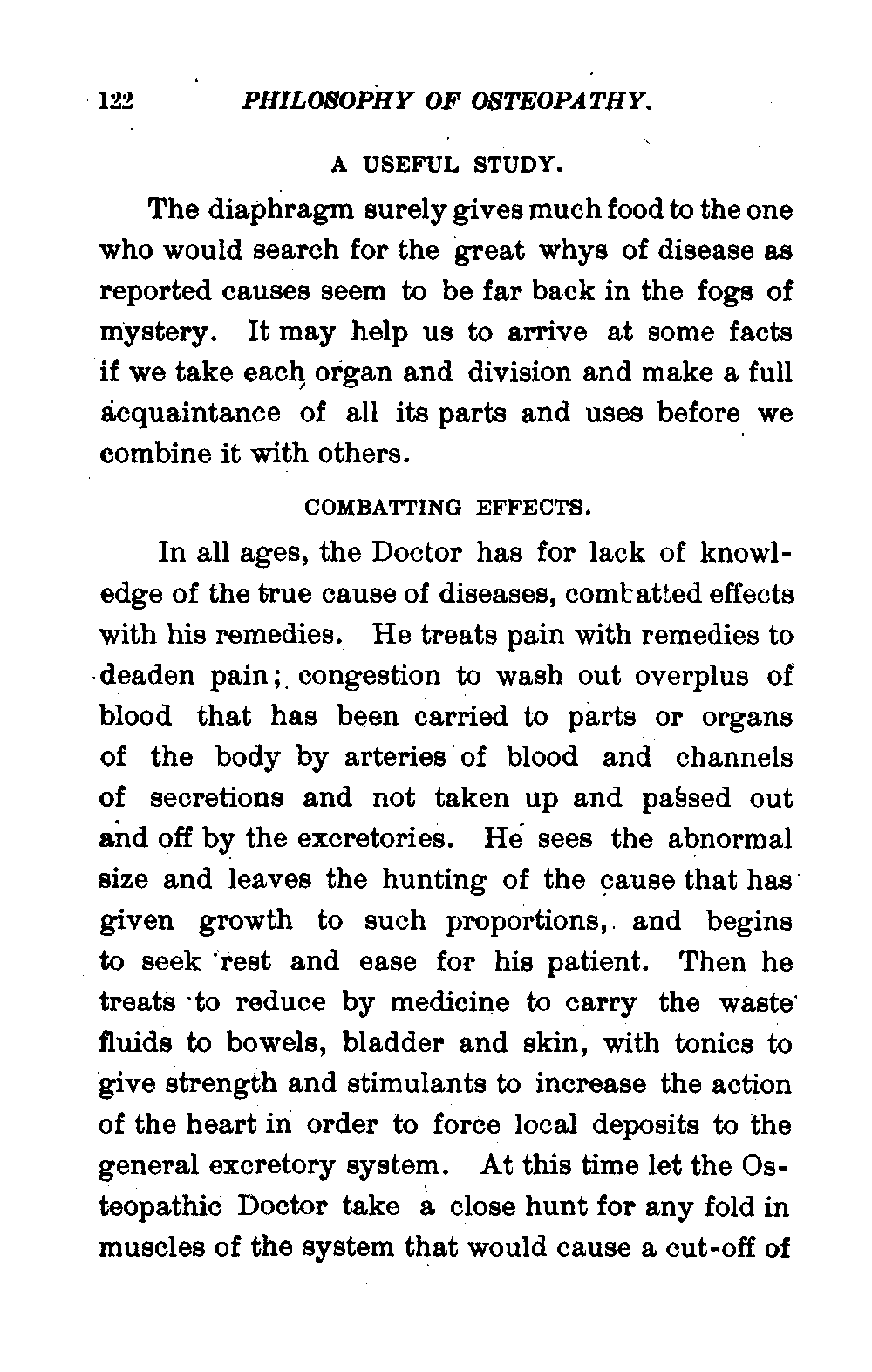 122 PHILOSOPHY OF OSTEOPATHY.

A USEFUL STUDY.

The diaphragm surely gives much food to the one who would search for the great whys of disease as reported causes seem to be far back in the fogs of mystery. It may help us to arrive at some facts if we take each organ and division and make a full acquaintance of all its parts and uses before we combine it with others.

COMBATTING EFFECTS.

In all ages, the Doctor has for lack of knowledge of the true cause of diseases, combatted effects with his remedies. He treats pain with remedies to deaden pain; congestion to wash out overplus of blood that has been carried to parts or organs of the body by arteries of blood and channels of secretions and not taken up and passed out and off by the excretories. He sees the abnormal size and leaves the hunting of the cause that has given growth to such proportions, and begins to seek rest and ease for his patient. Then he treats to reduce by medicine to carry the waste fluids to bowels, bladder and skin, with tonics to give strength and stimulants to increase the action of the heart in order to force local deposits to the general excretory system. At this time let the Osteopathic Doctor take a close hunt for any fold in muscles of the system that would cause a cut-off of